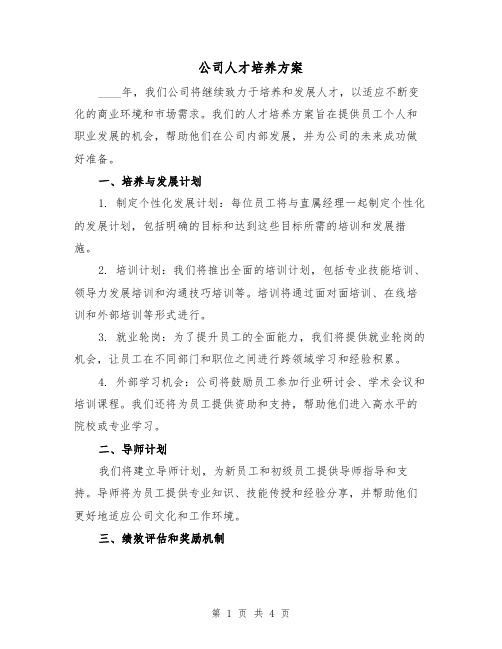 公司人才培养方案

____年，我们公司将继续致力于培养和发展人才，以适应不断变化的商业环境和市场需求。我们的人才培养方案旨在提供员工个人和职业发展的机会，帮助他们在公司内部发展，并为公司的未来成功做好准备。

一、培养与发展计划

1. 制定个性化发展计划：每位员工将与直属经理一起制定个性化的发展计划，包括明确的目标和达到这些目标所需的培训和发展措施。

2. 培训计划：我们将推出全面的培训计划，包括专业技能培训、领导力发展培训和沟通技巧培训等。培训将通过面对面培训、在线培训和外部培训等形式进行。

3. 就业轮岗：为了提升员工的全面能力，我们将提供就业轮岗的机会，让员工在不同部门和职位之间进行跨领域学习和经验积累。

4. 外部学习机会：公司将鼓励员工参加行业研讨会、学术会议和培训课程。我们还将为员工提供资助和支持，帮助他们进入高水平的院校或专业学习。

二、导师计划

我们将建立导师计划，为新员工和初级员工提供导师指导和支持。导师将为员工提供专业知识、技能传授和经验分享，并帮助他们更好地适应公司文化和工作环境。

三、绩效评估和奖励机制

第 1 页 共 4 页